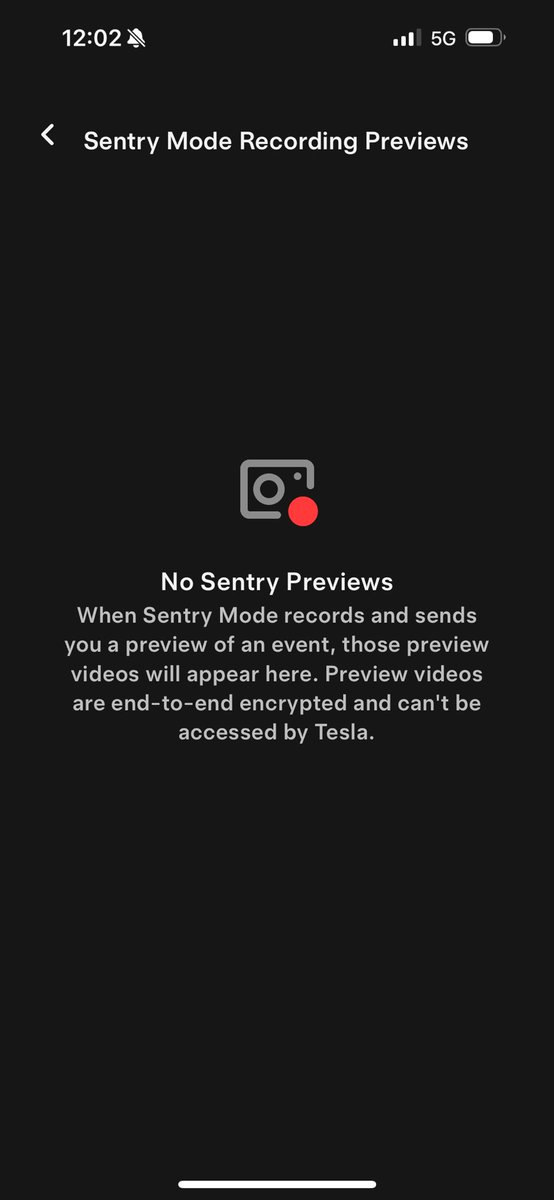 12:02

5G

Sentry Mode Recording Previews

No Sentry Previews

When Sentry Mode records and sends you a preview of an event, those preview videos will appear here. Preview videos are end-to-end encrypted and can't be accessed by Tesla.